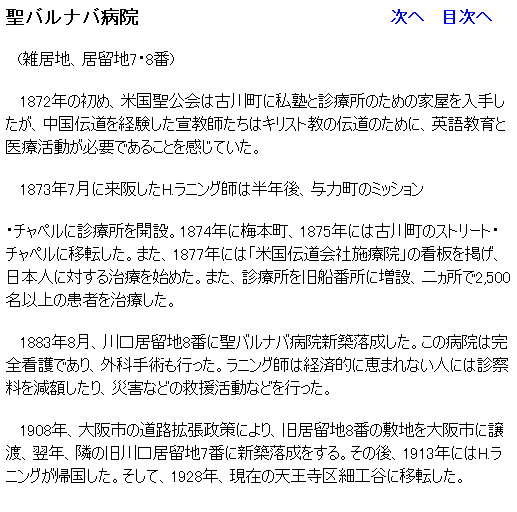 聖バルナバ病院

次へ　目次へ

（雑居地、居留地7・8番）

1872年の初め、米国聖公会は古川町に私塾と診療所のための家屋を入手したが、中国伝道を経験した宣教師たちはキリスト教の伝道のために、英語教育と医療活動が必要であることを感じていた。

1873年7月に来阪したH.ラニング師は半年後、与力町のミッション

・チャペルに診療所を開設。1874年に梅本町、1875年には古川町のストリート・チャペルに移転した。また、1877年には「米国伝道会社施療院」の看板を掲げ、日本人に対する治療を始めた。また、診療所を旧船番所に増設、二ヵ所で2,500名以上の患者を治療した。

1883年8月、川口居留地8番に聖バルナバ病院新築落成した。この病院は完全看護であり、外科手術も行った。ラニング師は経済的に恵まれない人には診察料を減額したり、災害などの救援活動などを行った。

1908年、大阪市の道路拡張政策により、旧居留地8番の敷地を大阪市に譲渡、翌年、隣の旧川口居留地7番に新築落成をする。その後、1913年にはH.ラニングが帰国した。そして、1928年、現在の天王寺区細工谷に移転した。